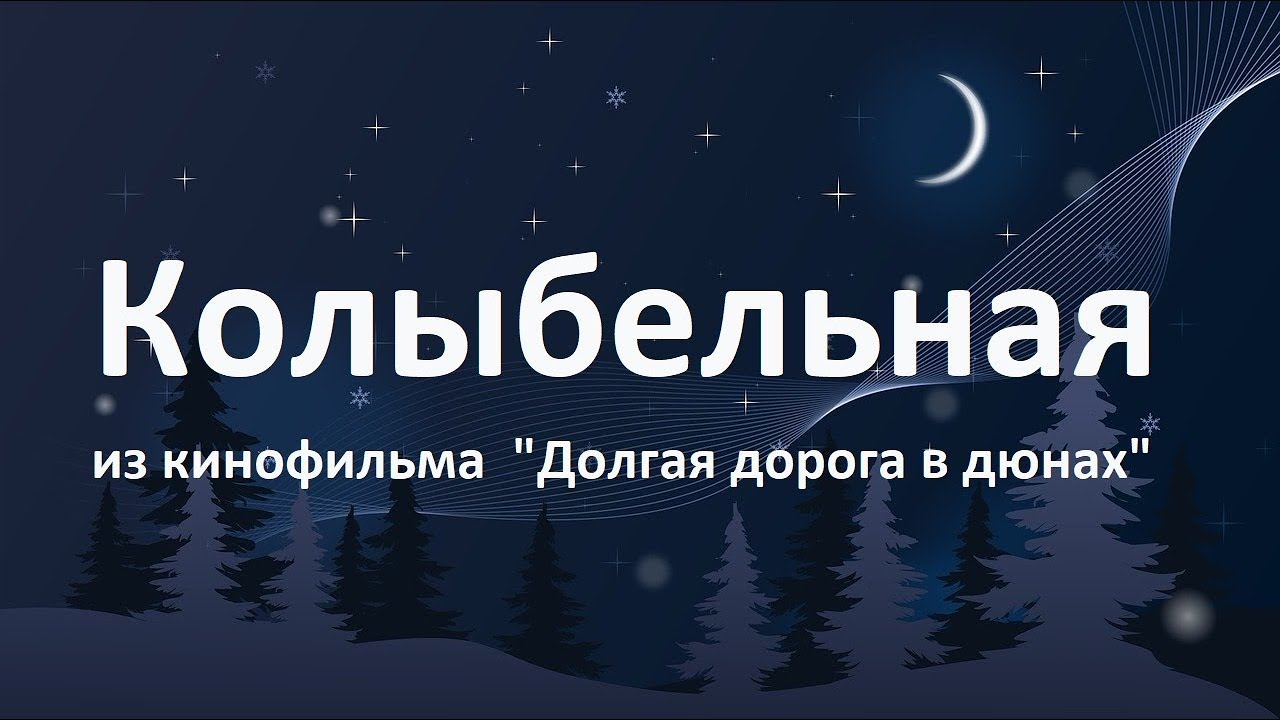 Колыбельная

из кинофильма "Долгая дорога в дюнах"